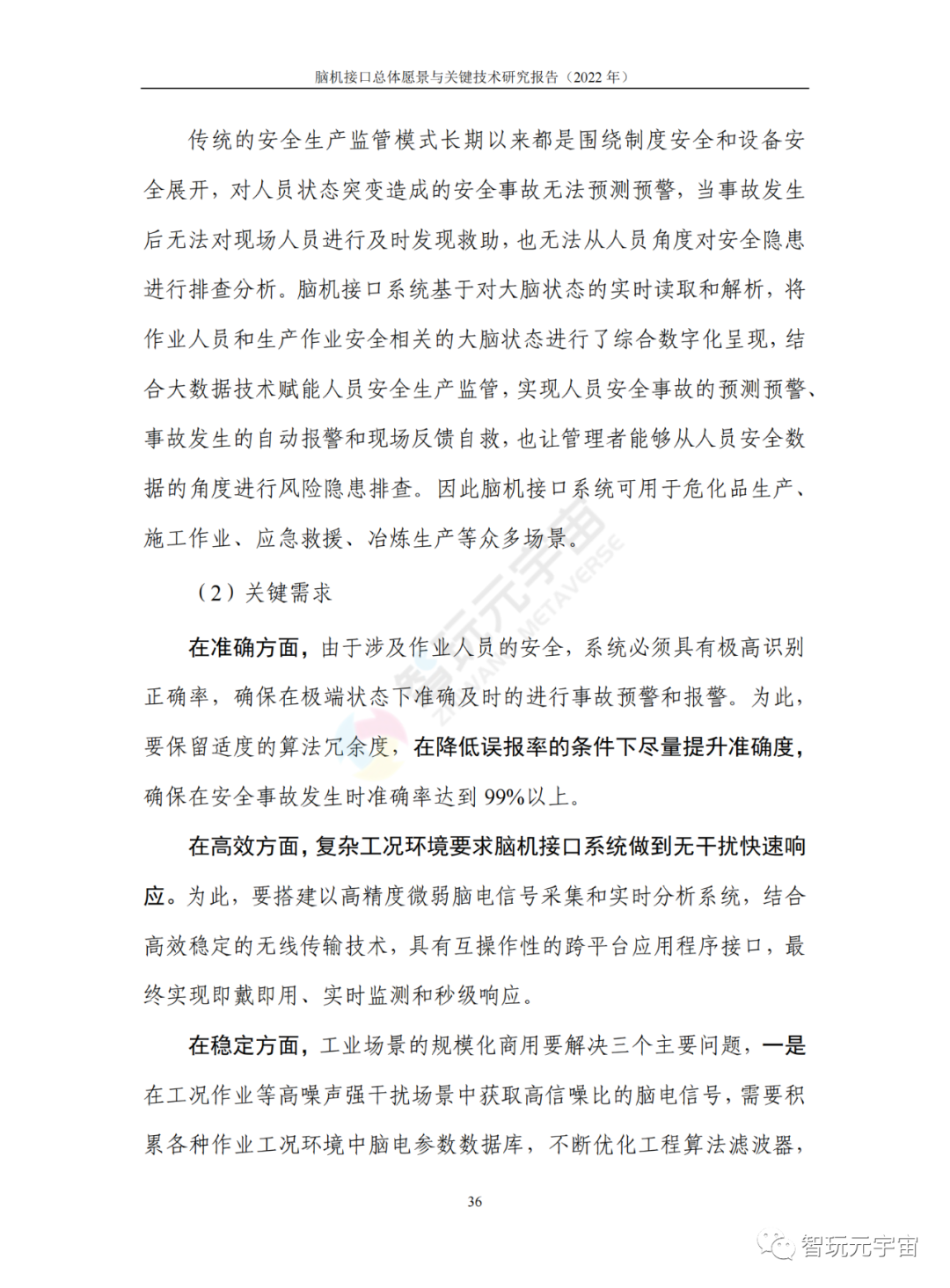 脑机接口总体愿景与关键技术研究报告（2022 年）

传统的安全生产监管模式长期以来都是围绕制度安全和设备安全展开，对人员状态突变造成的安全事故无法预测预警，当事故发生后无法对现场人员进行及时发现救助，也无法从人员角度对安全隐患进行排查分析。脑机接口系统基于对大脑状态的实时读取和解析，将作业人员和生产作业安全相关的大脑状态进行了综合数字化呈现，结合大数据技术赋能人员安全生产监管，实现人员安全事故的预测预警、事故发生的自动报警和现场反馈自救，也让管理者能够从人员安全数据的角度进行风险隐患排查。因此脑机接口系统可用于危化品生产、施工作业、应急救援、冶炼生产等众多场景。

（2）关键需求

在准确方面，由于涉及作业人员的安全，系统必须具有极高识别正确率，确保在极端状态下准确及时的进行事故预警和报警。为此，要保留适度的算法冗余度，在降低误报率的条件下尽量提升准确度，确保在安全事故发生时准确率达到 99%以上。

在高效方面，复杂工况环境要求脑机接口系统做到无干扰快速响应。为此，要搭建以高精度微弱脑电信号采集和实时分析系统，结合高效稳定的无线传输技术，具有互操作性的跨平台应用程序接口，最终实现即戴即用、实时监测和秒级响应。

在稳定方面，工业场景的规模化商用要解决三个主要问题，一是在工况作业等高噪声强干扰场景中获取高信噪比的脑电信号，需要积累各种作业工况环境中脑电参数数据库，不断优化工程算法滤波器，

36

智玩元宇宙 ZHIWAN METAVERSE

智玩元宇宙